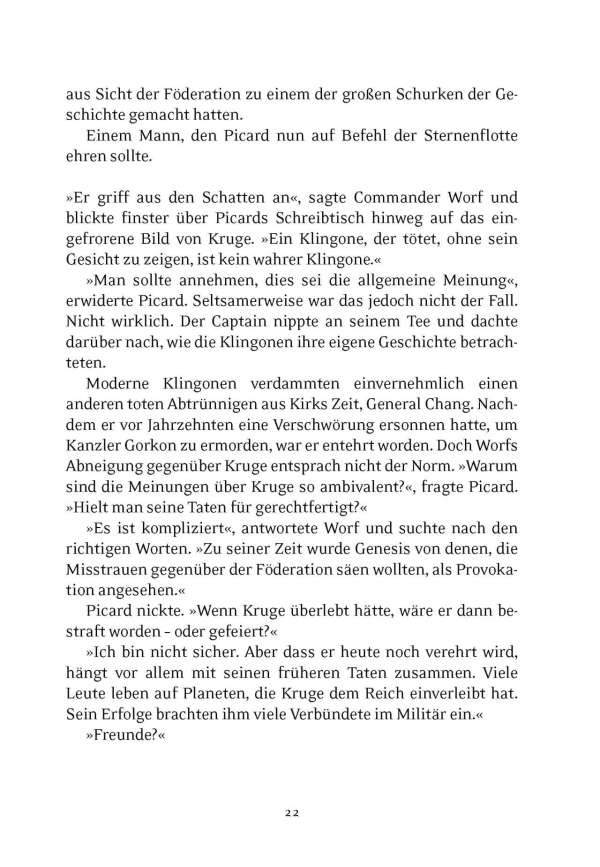 aus Sicht der Föderation zu einem der großen Schurken der Geschichte gemacht hatten.

Einem Mann, den Picard nun auf Befehl der Sternenflotte ehren sollte.

»Er griff aus den Schatten an«, sagte Commander Worf und blickte finster über Picards Schreibtisch hinweg auf das eingefrorene Bild von Kruge. »Ein Klingone, der tötet, ohne sein Gesicht zu zeigen, ist kein wahrer Klingone.«

»Man sollte annehmen, dies sei die allgemeine Meinung«, erwiderte Picard. Seltsamerweise war das jedoch nicht der Fall. Nicht wirklich. Der Captain nippte an seinem Tee und dachte darüber nach, wie die Klingonen ihre eigene Geschichte betrachteten.

Moderne Klingonen verdammten einvernehmlich einen anderen toten Abtrünnigen aus Kirks Zeit, General Chang. Nachdem er vor Jahrzehnten eine Verschwörung ersonnen hatte, um Kanzler Gorkon zu ermorden, war er entehrt worden. Doch Worfs Abneigung gegenüber Kruge entsprach nicht der Norm. »Warum sind die Meinungen über Kruge so ambivalent?«, fragte Picard. »Hielt man seine Taten für gerechtfertigt?«

»Es ist kompliziert«, antwortete Worf und suchte nach den richtigen Worten. »Zu seiner Zeit wurde Genesis von denen, die Misstrauen gegenüber der Föderation säen wollten, als Provokation angesehen.«

Picard nickte. »Wenn Kruge überlebt hätte, wäre er dann bestraft worden – oder gefeiert?«

»Ich bin nicht sicher. Aber dass er heute noch verehrt wird, hängt vor allem mit seinen früheren Taten zusammen. Viele Leute leben auf Planeten, die Kruge dem Reich einverleibt hat. Sein Erfolge brachten ihm viele Verbündete im Militär ein.«

»Freunde?«

22